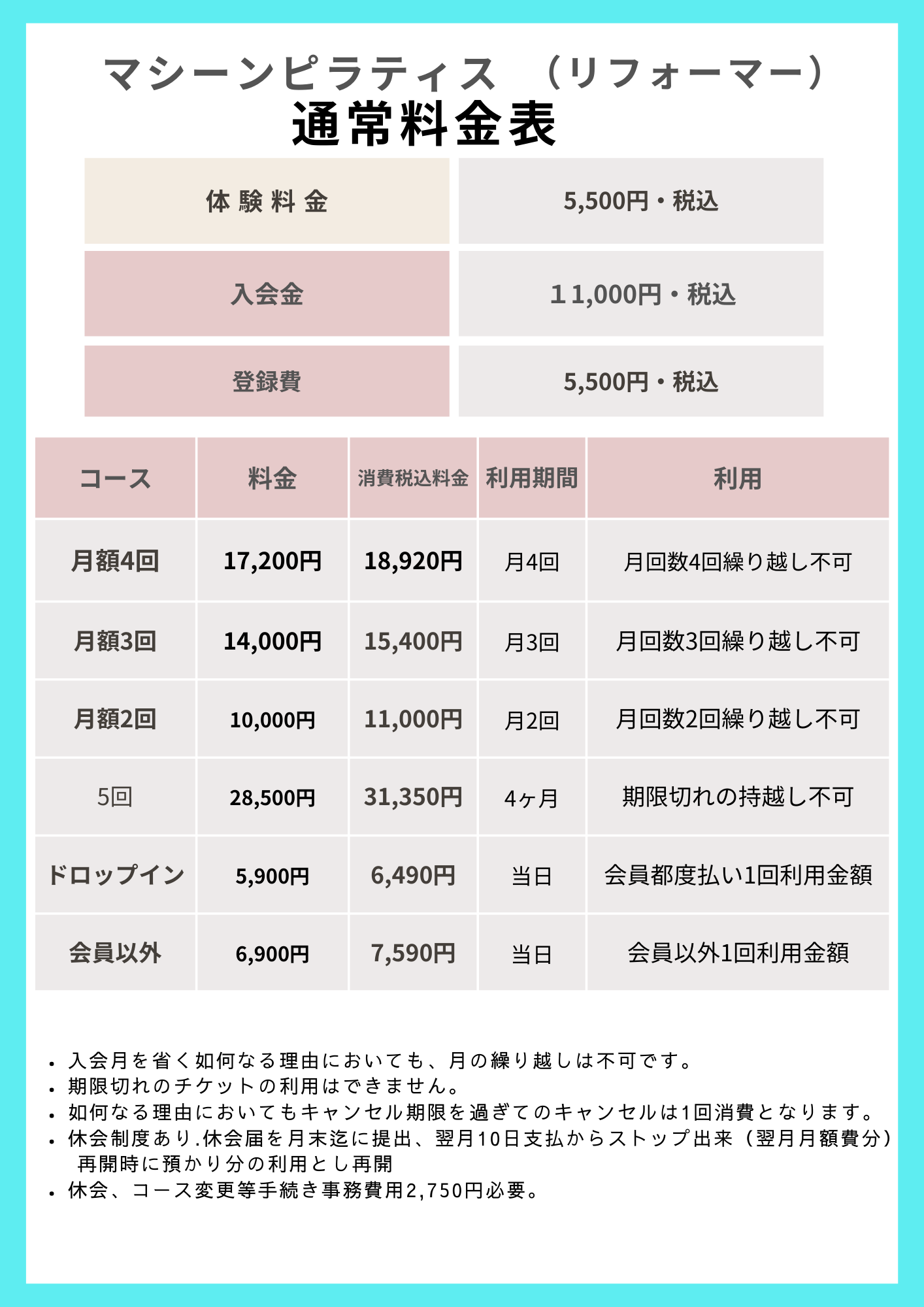 マシーンピラティス （リフォーマー）
通常料金表

| 体験料金 | 5,500円・税込 |
|---|---|
| 入会金 | 11,000円・税込 |
| 登録費 | 5,500円・税込 |

| コース | 料金 | 消費税込料金 | 利用期間 | 利用 |
|---|---|---|---|---|
| 月額4回 | 17,200円 | 18,920円 | 月4回 | 月回数4回繰り越し不可 |
| 月額3回 | 14,000円 | 15,400円 | 月3回 | 月回数3回繰り越し不可 |
| 月額2回 | 10,000円 | 11,000円 | 月2回 | 月回数2回繰り越し不可 |
| 5回 | 28,500円 | 31,350円 | 4ヶ月 | 期限切れの持越し不可 |
| ドロップイン | 5,900円 | 6,490円 | 当日 | 会員都度払い1回利用金額 |
| 会員以外 | 6,900円 | 7,590円 | 当日 | 会員以外1回利用金額 |

• 入会月を省く如何なる理由においても、月の繰り越しは不可です。
• 期限切れのチケットの利用はできません。
• 如何なる理由においてもキャンセル期限を過ぎてのキャンセルは1回消費となります。
• 休会制度あり.休会届を月末迄に提出、翌月10日支払からストップ出来（翌月月額費分）再開時に預かり分の利用とし再開
• 休会、コース変更等手続き事務費用2,750円必要。